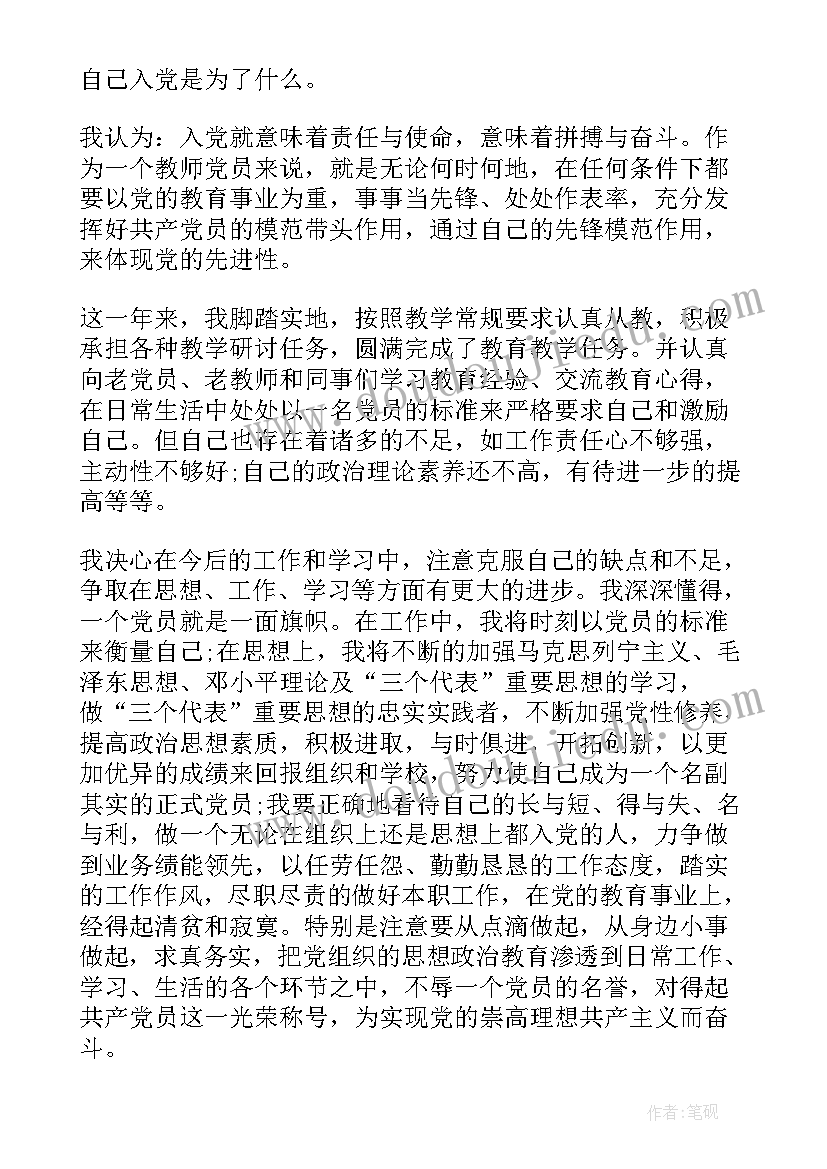 自己入党是为了什么。

我认为：入党就意味着责任与使命，意味着拼搏与奋斗。作为一个教师党员来说，就是无论何时何地，在任何条件下都要以党的教育事业为重，事事当先锋、处处作表率，充分发挥好共产党员的模范带头作用，通过自己的先锋模范作用，来体现党的先进性。

这一年来，我脚踏实地，按照教学常规要求认真从教，积极承担各种教学研讨任务，圆满完成了教育教学任务。并认真向老党员、老教师和同事们学习教育经验、交流教育心得，在日常生活中处处以一名党员的标准来严格要求自己和激励自己。但自己也存在着诸多的不足，如工作责任心不够强，主动性不够好;自己的政治理论素养还不高，有待进一步的提高等等。

我决心在今后的工作和学习中，注意克服自己的缺点和不足，争取在思想、工作、学习等方面有更大的进步。我深深懂得，一个党员就是一面旗帜。在工作中，我将时刻以党员的标准来衡量自己;在思想上，我将不断的加强马克思列宁主义、毛泽东思想、邓小平理论及“三个代表”重要思想的学习，做“三个代表”重要思想的忠实实践者，不断加强党性修养提高政治思想素质，积极进取，与时俱进，开拓创新，以更加优异的成绩来回报组织和学校，努力使自己成为一个名副其实的正式党员;我要正确地看待自己的长与短、得与失、名与利，做一个无论在组织上还是思想上都入党的人，力争做到业务绩能领先，以任劳任怨、勤勤恳恳的工作态度，踏实的工作作风，尽职尽责的做好本职工作，在党的教育事业上，经得起清贫和寂寞。特别是注意要从点滴做起，从身边小事做起，求真务实，把党组织的思想政治教育渗透到日常工作、学习、生活的各个环节之中，不辱一个党员的名誉，对得起共产党员这一光荣称号，为实现党的崇高理想共产主义而奋斗。

作者:笔砚